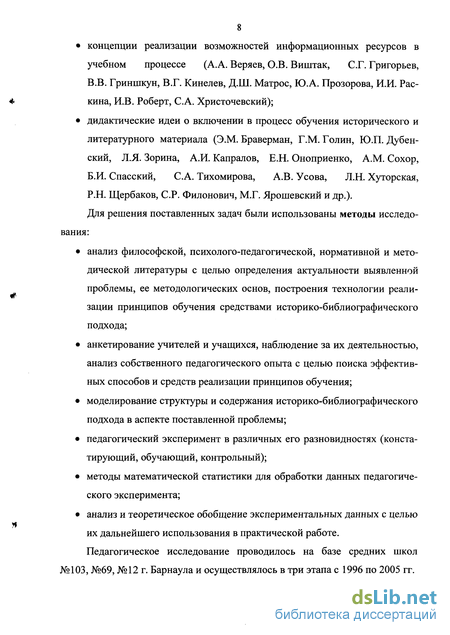 8

• концепции реализации возможностей информационных ресурсов в учебном процессе (А.А. Веряев, О.В. Виштак, С.Г. Григорьев, В.В. Гриншкун, В.Г. Кинелев, Д.Ш. Матрос, Ю.А. Прозорова, И.И. Раскина, И.В. Роберт, С.А. Христочевский);

• дидактические идеи о включении в процесс обучения исторического и литературного материала (Э.М. Браверман, Г.М. Голин, Ю.П. Дубенский, Л.Я. Зорина, А.И. Капралов, Е.Н. Оноприенко, А.М. Сохор, Б.И. Спасский, С.А. Тихомирова, А.В. Усова, Л.Н. Хуторская, Р.Н. Щербаков, С.Р. Филонович, М.Г. Ярошевский и др.).

Для решения поставленных задач были использованы методы исследования:

• анализ философской, психолого-педагогической, нормативной и методической литературы с целью определения актуальности выявленной проблемы, ее методологических основ, построения технологии реализации принципов обучения средствами историко-библиографического подхода;

• анкетирование учителей и учащихся, наблюдение за их деятельностью, анализ собственного педагогического опыта с целью поиска эффективных способов и средств реализации принципов обучения;

• моделирование структуры и содержания историко-библиографического подхода в аспекте поставленной проблемы;

• педагогический эксперимент в различных его разновидностях (констатирующий, обучающий, контрольный);

• методы математической статистики для обработки данных педагогического эксперимента;

• анализ и теоретическое обобщение экспериментальных данных с целью их дальнейшего использования в практической работе.

Педагогическое исследование проводилось на базе средних школ №103, №69, №12 г. Барнаула и осуществлялось в три этапа с 1996 по 2005 гг.

dsLib.net
библиотека диссертаций